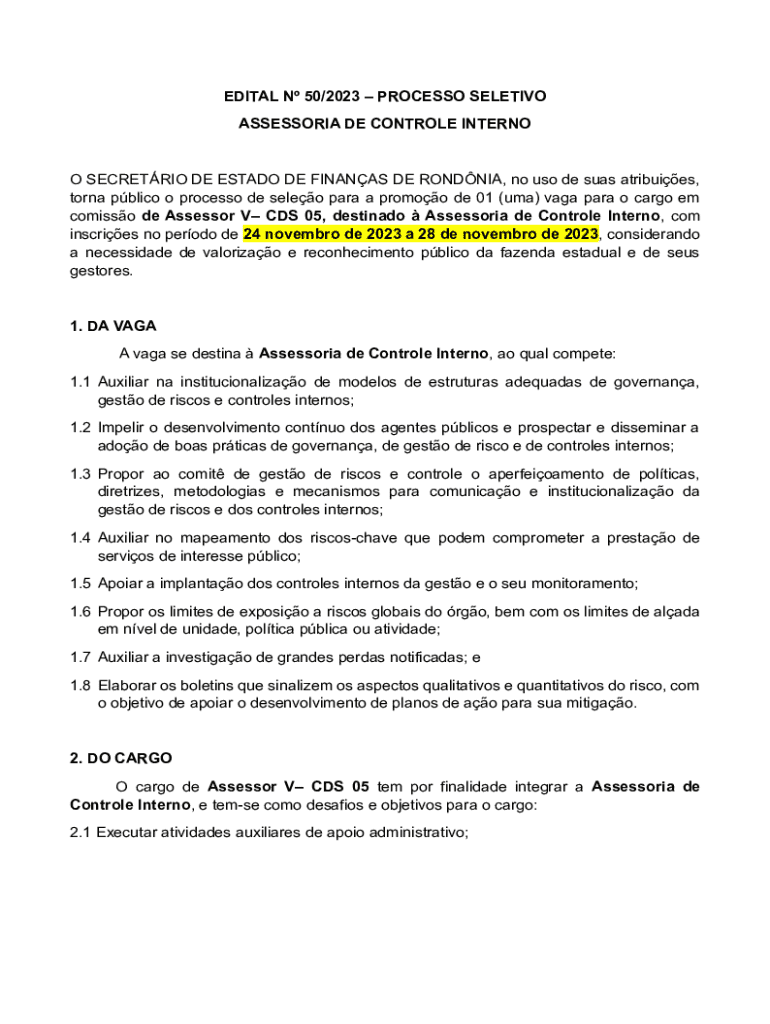 EDITAL Nº 50/2023 – PROCESSO SELETIVO

ASSESSORIA DE CONTROLE INTERNO

O SECRETÁRIO DE ESTADO DE FINANÇAS DE RONDÔNIA, no uso de suas atribuições, torna público o processo de seleção para a promoção de 01 (uma) vaga para o cargo em comissão de Assessor V– CDS 05, destinado à Assessoria de Controle Interno, com inscrições no período de 24 novembro de 2023 a 28 de novembro de 2023, considerando a necessidade de valorização e reconhecimento público da fazenda estadual e de seus gestores.

1. DA VAGA

A vaga se destina à Assessoria de Controle Interno, ao qual compete:

1.1 Auxiliar na institucionalização de modelos de estruturas adequadas de governança, gestão de riscos e controles internos;

1.2 Impelir o desenvolvimento contínuo dos agentes públicos e prospectar e disseminar a adoção de boas práticas de governança, de gestão de risco e de controles internos;

1.3 Propor ao comitê de gestão de riscos e controle o aperfeiçoamento de políticas, diretrizes, metodologias e mecanismos para comunicação e institucionalização da gestão de riscos e dos controles internos;

1.4 Auxiliar no mapeamento dos riscos-chave que podem comprometer a prestação de serviços de interesse público;

1.5 Apoiar a implantação dos controles internos da gestão e o seu monitoramento;

1.6 Propor os limites de exposição a riscos globais do órgão, bem com os limites de alçada em nível de unidade, política pública ou atividade;

1.7 Auxiliar a investigação de grandes perdas notificadas; e

1.8 Elaborar os boletins que sinalizem os aspectos qualitativos e quantitativos do risco, com o objetivo de apoiar o desenvolvimento de planos de ação para sua mitigação.

2. DO CARGO

O cargo de Assessor V– CDS 05 tem por finalidade integrar a Assessoria de Controle Interno, e tem-se como desafios e objetivos para o cargo:

2.1 Executar atividades auxiliares de apoio administrativo;